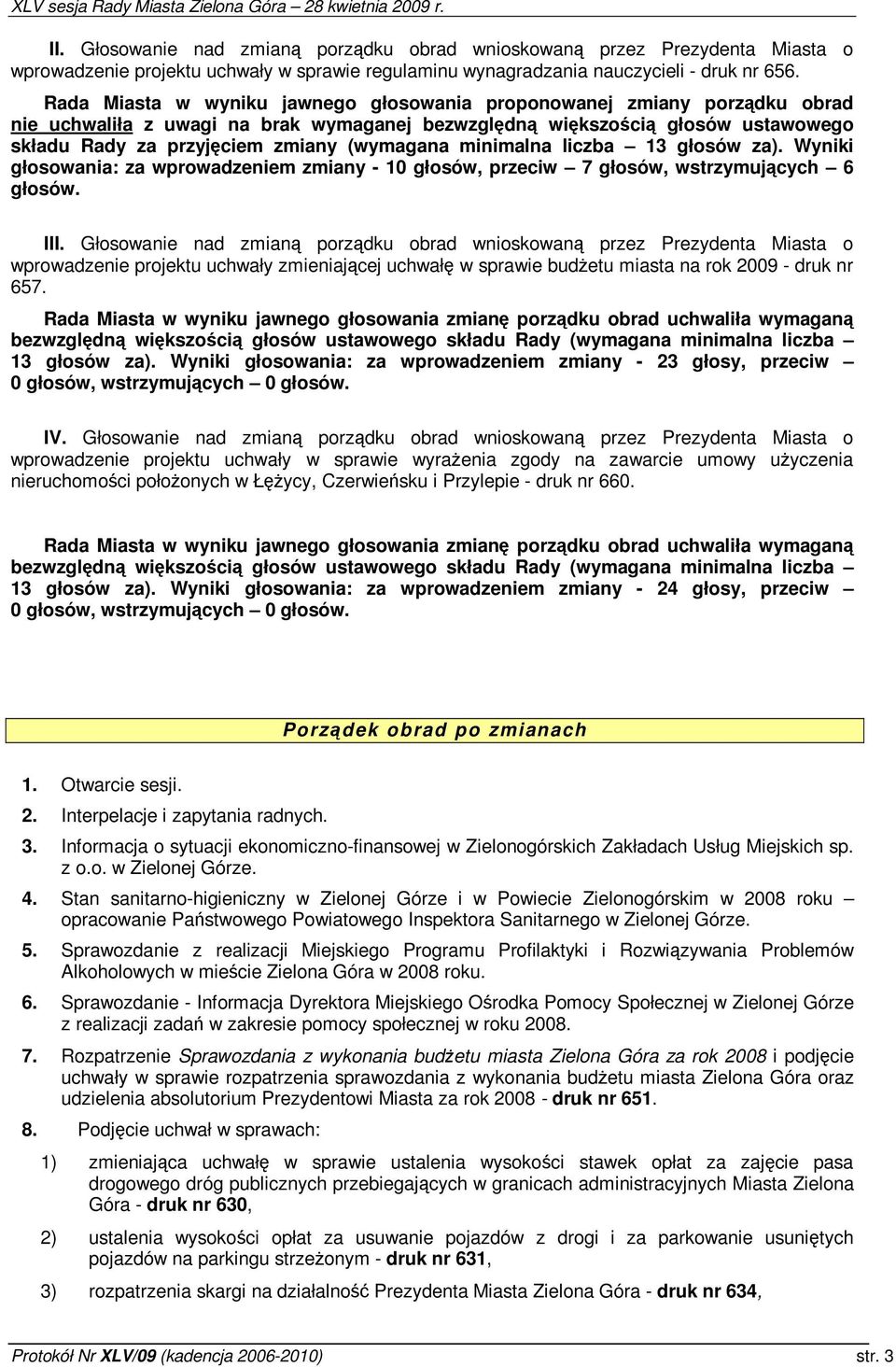 XLV sesja Rady Miasta Zielona Góra – 28 kwietnia 2009 r.

II. Głosowanie nad zmianą porządku obrad wnioskowaną przez Prezydenta Miasta o wprowadzenie projektu uchwały w sprawie regulaminu wynagradzania nauczycieli - druk nr 656.

Rada Miasta w wyniku jawnego głosowania proponowanej zmiany porządku obrad nie uchwaliła z uwagi na brak wymaganej bezwzględną większością głosów ustawowego składu Rady za przyjęciem zmiany (wymagana minimalna liczba – 13 głosów za). Wyniki głosowania: za wprowadzeniem zmiany - 10 głosów, przeciw – 7 głosów, wstrzymujących – 6 głosów.

III. Głosowanie nad zmianą porządku obrad wnioskowaną przez Prezydenta Miasta o wprowadzenie projektu uchwały zmieniającej uchwałę w sprawie budżetu miasta na rok 2009 - druk nr 657.

Rada Miasta w wyniku jawnego głosowania zmianę porządku obrad uchwaliła wymaganą bezwzględną większością głosów ustawowego składu Rady (wymagana minimalna liczba – 13 głosów za). Wyniki głosowania: za wprowadzeniem zmiany - 23 głosy, przeciw – 0 głosów, wstrzymujących – 0 głosów.

IV. Głosowanie nad zmianą porządku obrad wnioskowaną przez Prezydenta Miasta o wprowadzenie projektu uchwały w sprawie wyrażenia zgody na zawarcie umowy użyczenia nieruchomości położonych w Łężycy, Czerwieńsku i Przylepie - druk nr 660.

Rada Miasta w wyniku jawnego głosowania zmianę porządku obrad uchwaliła wymaganą bezwzględną większością głosów ustawowego składu Rady (wymagana minimalna liczba – 13 głosów za). Wyniki głosowania: za wprowadzeniem zmiany - 24 głosy, przeciw – 0 głosów, wstrzymujących – 0 głosów.

Porządek obrad po zmianach

1. Otwarcie sesji.
2. Interpelacje i zapytania radnych.
3. Informacja o sytuacji ekonomiczno-finansowej w Zielonogórskich Zakładach Usług Miejskich sp. z o.o. w Zielonej Górze.
4. Stan sanitarno-higieniczny w Zielonej Górze i w Powiecie Zielonogórskim w 2008 roku – opracowanie Państwowego Powiatowego Inspektora Sanitarnego w Zielonej Górze.
5. Sprawozdanie z realizacji Miejskiego Programu Profilaktyki i Rozwiązywania Problemów Alkoholowych w mieście Zielona Góra w 2008 roku.
6. Sprawozdanie - Informacja Dyrektora Miejskiego Ośrodka Pomocy Społecznej w Zielonej Górze z realizacji zadań w zakresie pomocy społecznej w roku 2008.
7. Rozpatrzenie Sprawozdania z wykonania budżetu miasta Zielona Góra za rok 2008 i podjęcie uchwały w sprawie rozpatrzenia sprawozdania z wykonania budżetu miasta Zielona Góra oraz udzielenia absolutorium Prezydentowi Miasta za rok 2008 - druk nr 651.
8. Podjęcie uchwał w sprawach:

1) zmieniająca uchwałę w sprawie ustalenia wysokości stawek opłat za zajęcie pasa drogowego dróg publicznych przebiegających w granicach administracyjnych Miasta Zielona Góra - druk nr 630,

2) ustalenia wysokości opłat za usuwanie pojazdów z drogi i za parkowanie usuniętych pojazdów na parkingu strzeżonym - druk nr 631,

3) rozpatrzenia skargi na działalność Prezydenta Miasta Zielona Góra - druk nr 634,

Protokół Nr XLV/09 (kadencja 2006-2010) str. 3